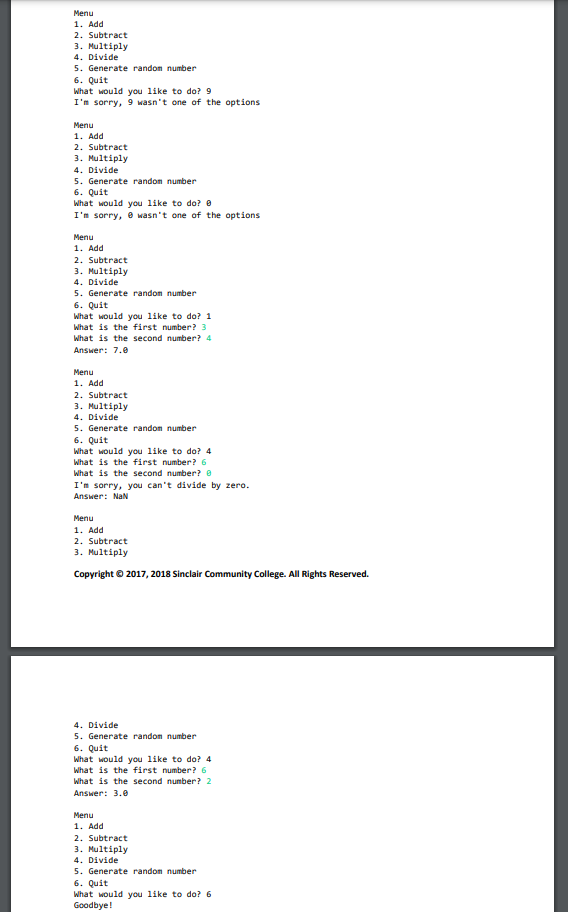 Menu
1. Add
2. Subtract
3. Multiply
4. Divide
5. Generate random number
6. Quit
What would you like to do? 9
I'm sorry, 9 wasn't one of the options

Menu
1. Add
2. Subtract
3. Multiply
4. Divide
5. Generate random number
6. Quit
What would you like to do? 0
I'm sorry, 0 wasn't one of the options

Menu
1. Add
2. Subtract
3. Multiply
4. Divide
5. Generate random number
6. Quit
What would you like to do? 1
What is the first number? 3
What is the second number? 4
Answer: 7.0

Menu
1. Add
2. Subtract
3. Multiply
4. Divide
5. Generate random number
6. Quit
What would you like to do? 4
What is the first number? 6
What is the second number? 0
I'm sorry, you can't divide by zero.
Answer: NaN

Menu
1. Add
2. Subtract
3. Multiply

Copyright © 2017, 2018 Sinclair Community College. All Rights Reserved.

4. Divide
5. Generate random number
6. Quit
What would you like to do? 4
What is the first number? 6
What is the second number? 2
Answer: 3.0

Menu
1. Add
2. Subtract
3. Multiply
4. Divide
5. Generate random number
6. Quit
What would you like to do? 6
Goodbye!